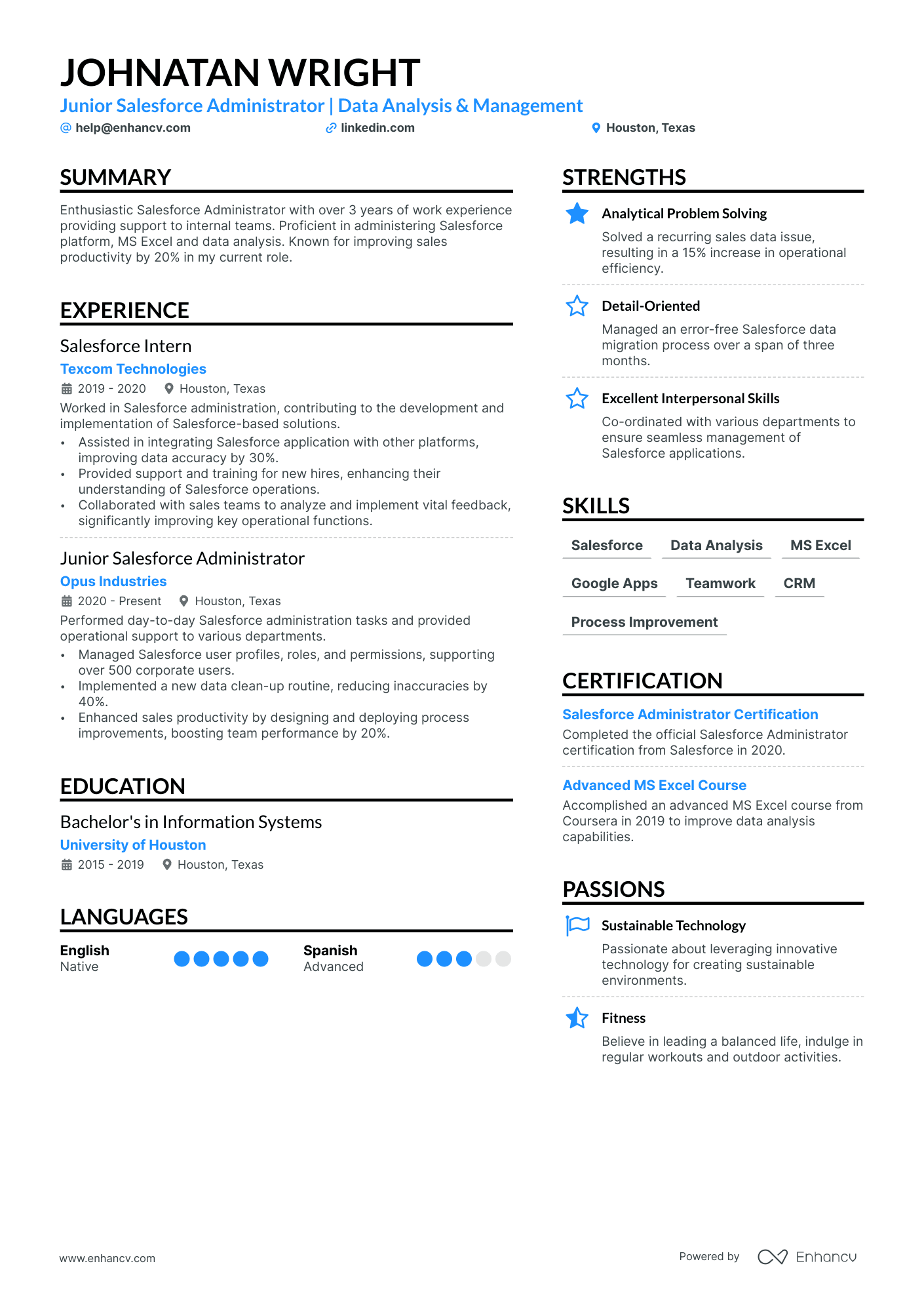 JOHNATAN WRIGHT
Junior Salesforce Administrator | Data Analysis & Management
help@enhancv.com linkedin.com Houston, Texas

SUMMARY

Enthusiastic Salesforce Administrator with over 3 years of work experience providing support to internal teams. Proficient in administering Salesforce platform, MS Excel and data analysis. Known for improving sales productivity by 20% in my current role.

EXPERIENCE

Salesforce Intern
Texcom Technologies
2019 - 2020 Houston, Texas
Worked in Salesforce administration, contributing to the development and implementation of Salesforce-based solutions.
• Assisted in integrating Salesforce application with other platforms, improving data accuracy by 30%.
• Provided support and training for new hires, enhancing their understanding of Salesforce operations.
• Collaborated with sales teams to analyze and implement vital feedback, significantly improving key operational functions.

Junior Salesforce Administrator
Opus Industries
2020 - Present Houston, Texas
Performed day-to-day Salesforce administration tasks and provided operational support to various departments.
• Managed Salesforce user profiles, roles, and permissions, supporting over 500 corporate users.
• Implemented a new data clean-up routine, reducing inaccuracies by 40%.
• Enhanced sales productivity by designing and deploying process improvements, boosting team performance by 20%.

EDUCATION

Bachelor's in Information Systems
University of Houston
2015 - 2019 Houston, Texas

LANGUAGES

English
Native

Spanish
Advanced

STRENGTHS

Analytical Problem Solving
Solved a recurring sales data issue, resulting in a 15% increase in operational efficiency.

Detail-Oriented
Managed an error-free Salesforce data migration process over a span of three months.

Excellent Interpersonal Skills
Co-ordinated with various departments to ensure seamless management of Salesforce applications.

SKILLS

Salesforce
Data Analysis
MS Excel
Google Apps
Teamwork
CRM
Process Improvement

CERTIFICATION

Salesforce Administrator Certification
Completed the official Salesforce Administrator certification from Salesforce in 2020.

Advanced MS Excel Course
Accomplished an advanced MS Excel course from Coursera in 2019 to improve data analysis capabilities.

PASSIONS

Sustainable Technology
Passionate about leveraging innovative technology for creating sustainable environments.

Fitness
Believe in leading a balanced life, indulge in regular workouts and outdoor activities.

www.enhancv.com
Powered by Enhancv